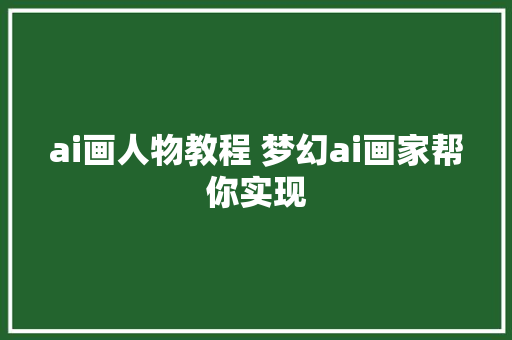 ai画人物教程 梦幻ai画家帮你实现